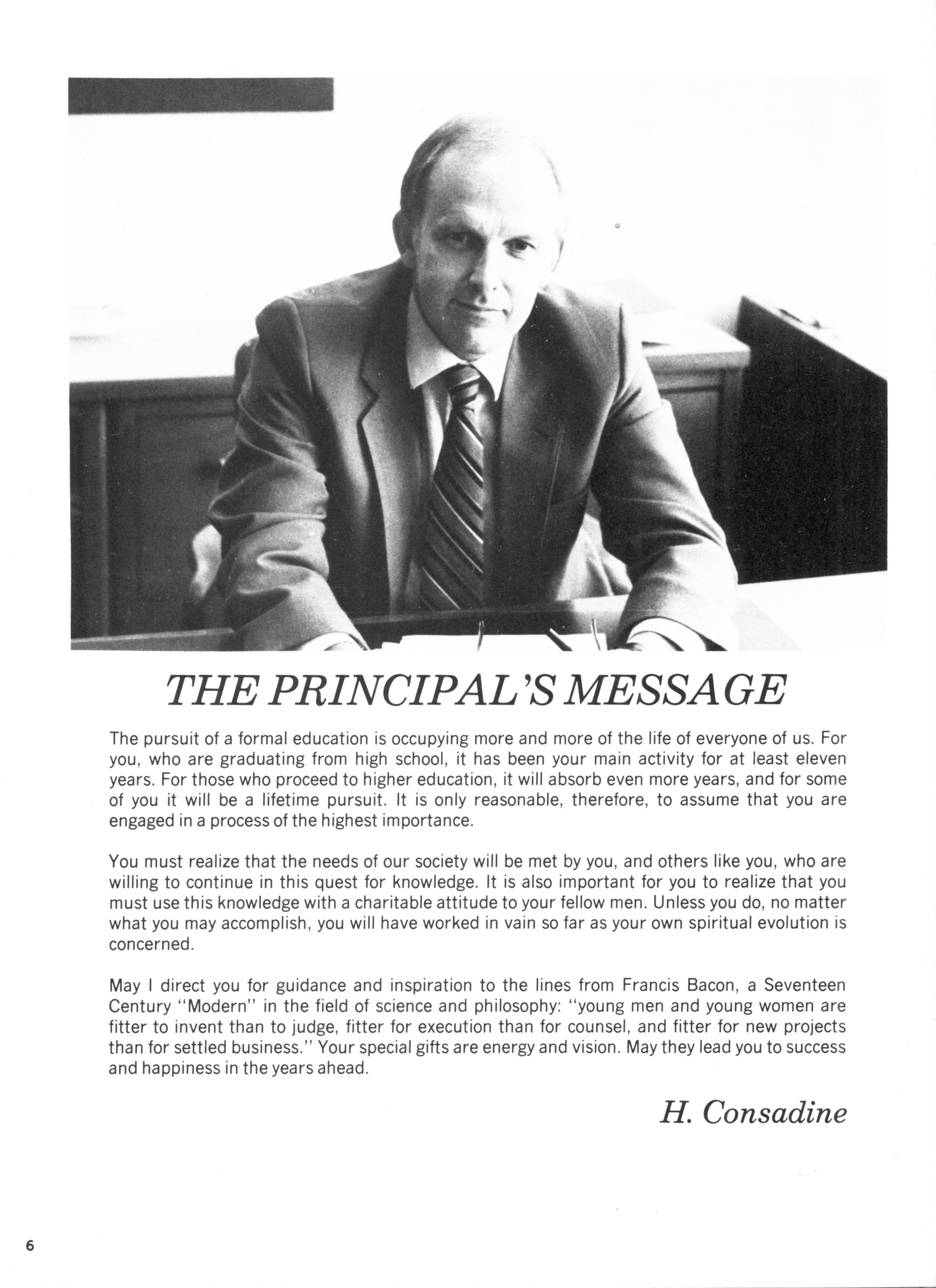 THE PRINCIPAL'S MESSAGE

The pursuit of a formal education is occupying more and more of the life of everyone of us. For you, who are graduating from high school, it has been your main activity for at least eleven years. For those who proceed to higher education, it will absorb even more years, and for some of you it will be a lifetime pursuit. It is only reasonable, therefore, to assume that you are engaged in a process of the highest importance.

You must realize that the needs of our society will be met by you, and others like you, who are willing to continue in this quest for knowledge. It is also important for you to realize that you must use this knowledge with a charitable attitude to your fellow men. Unless you do, no matter what you may accomplish, you will have worked in vain so far as your own spiritual evolution is concerned.

May I direct you for guidance and inspiration to the lines from Francis Bacon, a Seventeen Century "Modern" in the field of science and philosophy: "young men and young women are fitter to invent than to judge, fitter for execution than for counsel, and fitter for new projects than for settled business." Your special gifts are energy and vision. May they lead you to success and happiness in the years ahead.

H. Consadine

6